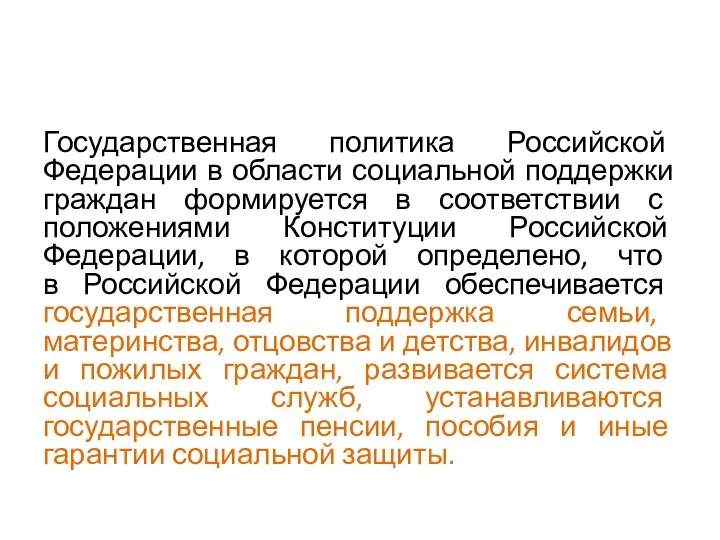 Государственная политика Российской Федерации в области социальной поддержки граждан формируется в соответствии с положениями Конституции Российской Федерации, в которой определено, что в Российской Федерации обеспечивается государственная поддержка семьи, материнства, отцовства и детства, инвалидов и пожилых граждан, развивается система социальных служб, устанавливаются государственные пенсии, пособия и иные гарантии социальной защиты.